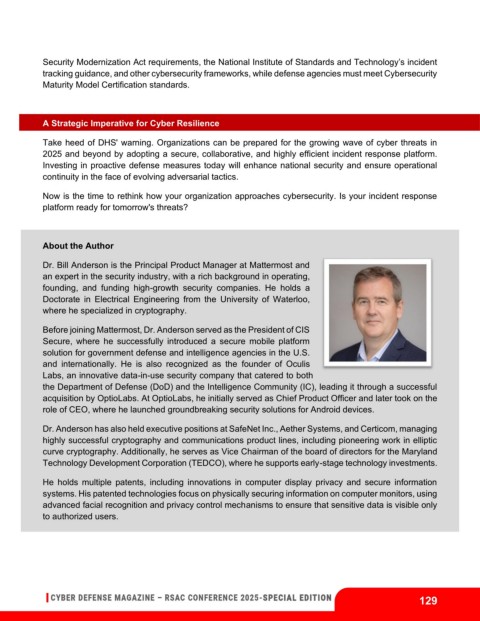 Security Modernization Act requirements, the National Institute of Standards and Technology's incident tracking guidance, and other cybersecurity frameworks, while defense agencies must meet Cybersecurity Maturity Model Certification standards.

A Strategic Imperative for Cyber Resilience

Take heed of DHS' warning. Organizations can be prepared for the growing wave of cyber threats in 2025 and beyond by adopting a secure, collaborative, and highly efficient incident response platform. Investing in proactive defense measures today will enhance national security and ensure operational continuity in the face of evolving adversarial tactics.

Now is the time to rethink how your organization approaches cybersecurity. Is your incident response platform ready for tomorrow's threats?

About the Author

Dr. Bill Anderson is the Principal Product Manager at Mattermost and an expert in the security industry, with a rich background in operating, founding, and funding high-growth security companies. He holds a Doctorate in Electrical Engineering from the University of Waterloo, where he specialized in cryptography.

Before joining Mattermost, Dr. Anderson served as the President of CIS Secure, where he successfully introduced a secure mobile platform solution for government defense and intelligence agencies in the U.S. and internationally. He is also recognized as the founder of Oculis Labs, an innovative data-in-use security company that catered to both the Department of Defense (DoD) and the Intelligence Community (IC), leading it through a successful acquisition by OptioLabs. At OptioLabs, he initially served as Chief Product Officer and later took on the role of CEO, where he launched groundbreaking security solutions for Android devices.

Dr. Anderson has also held executive positions at SafeNet Inc., Aether Systems, and Certicom, managing highly successful cryptography and communications product lines, including pioneering work in elliptic curve cryptography. Additionally, he serves as Vice Chairman of the board of directors for the Maryland Technology Development Corporation (TEDCO), where he supports early-stage technology investments.

He holds multiple patents, including innovations in computer display privacy and secure information systems. His patented technologies focus on physically securing information on computer monitors, using advanced facial recognition and privacy control mechanisms to ensure that sensitive data is visible only to authorized users.

CYBER DEFENSE MAGAZINE – RSAC CONFERENCE 2025-SPECIAL EDITION

129